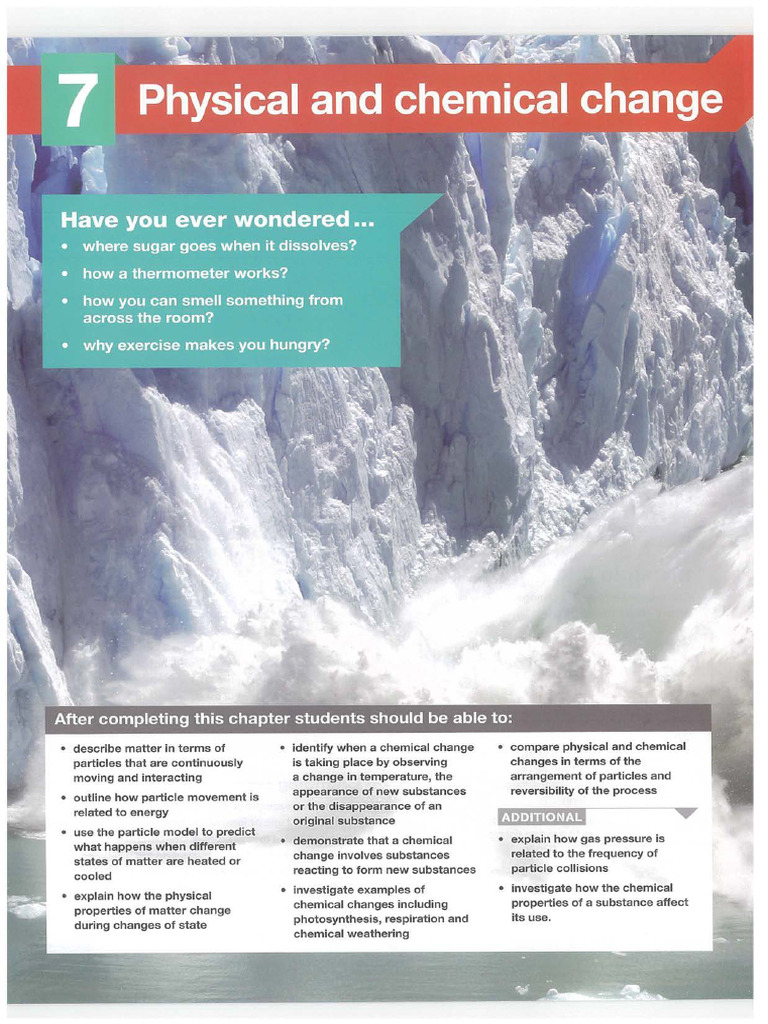 7 Physical and chemical change

Have you ever wondered...
• where sugar goes when it dissolves?
• how a thermometer works?
• how you can smell something from across the room?
• why exercise makes you hungry?

After completing this chapter students should be able to:

• describe matter in terms of particles that are continuously moving and interacting
• outline how particle movement is related to energy
• use the particle model to predict what happens when different states of matter are heated or cooled
• explain how the physical properties of matter change during changes of state

• identify when a chemical change is taking place by observing a change in temperature, the appearance of new substances or the disappearance of an original substance
• demonstrate that a chemical change involves substances reacting to form new substances
• investigate examples of chemical changes including photosynthesis, respiration and chemical weathering

• compare physical and chemical changes in terms of the arrangement of particles and reversibility of the process

ADDITIONAL
• explain how gas pressure is related to the frequency of particle collisions
• investigate how the chemical properties of a substance affect its use.